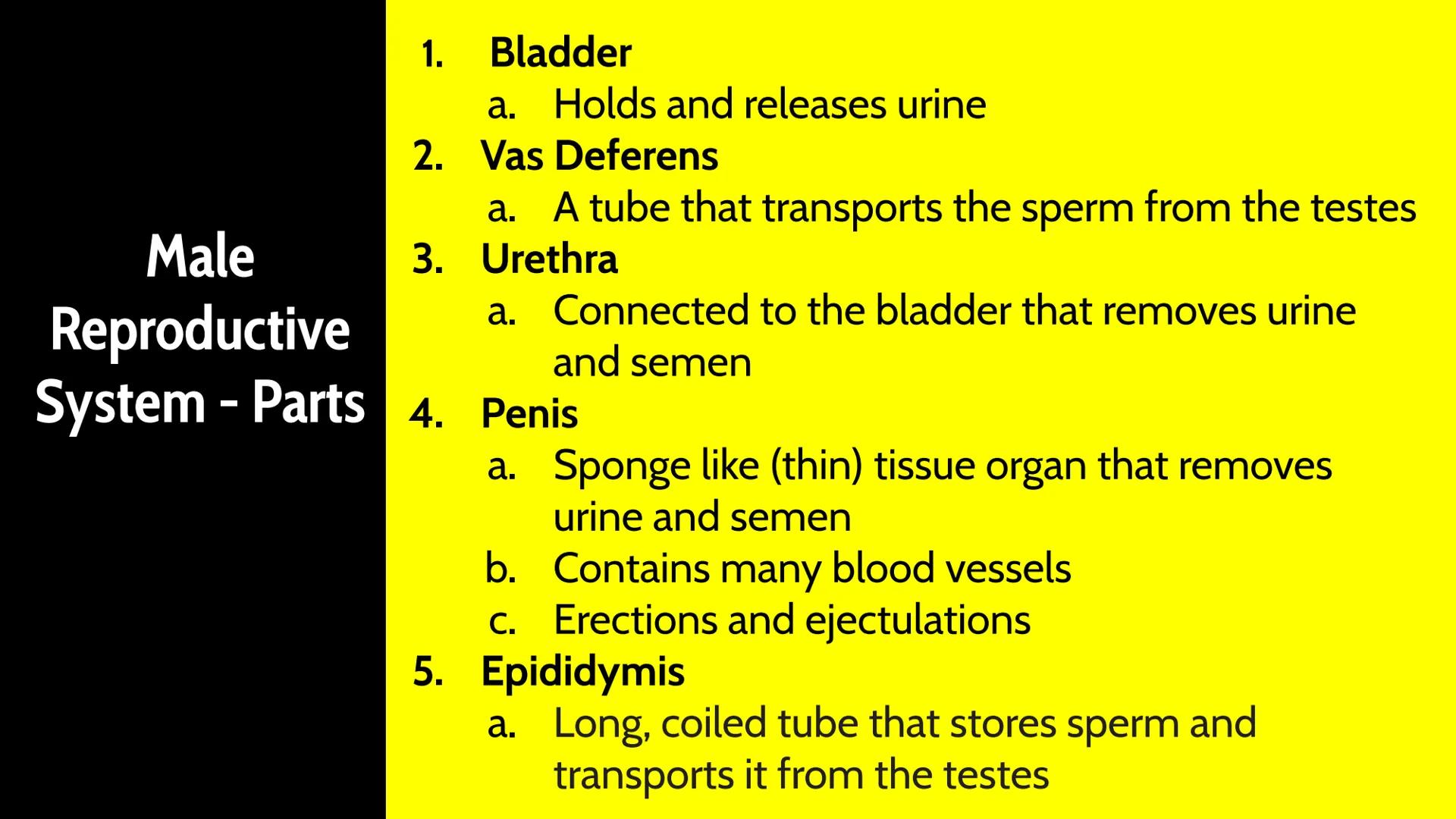 Male Reproductive System - Parts

1. Bladder
a. Holds and releases urine
2. Vas Deferens
a. A tube that transports the sperm from the testes
3. Urethra
a. Connected to the bladder that removes urine and semen
4. Penis
a. Sponge like (thin) tissue organ that removes urine and semen
b. Contains many blood vessels
c. Erections and ejectulations
5. Epididymis
a. Long, coiled tube that stores sperm and transports it from the testes